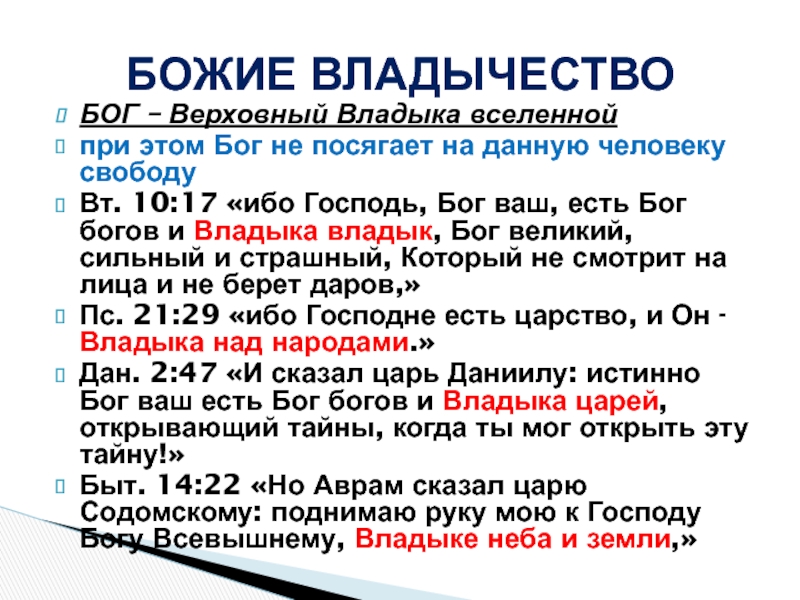 БОЖИЕ ВЛАДЫЧЕСТВО

БОГ – Верховный Владыка вселенной

при этом Бог не посягает на данную человеку свободу

Вт. 10:17 «ибо Господь, Бог ваш, есть Бог богов и Владыка владык, Бог великий, сильный и страшный, Который не смотрит на лица и не берет даров,»

Пс. 21:29 «ибо Господне есть царство, и Он - Владыка над народами.»

Дан. 2:47 «И сказал царь Даниилу: истинно Бог ваш есть Бог богов и Владыка царей, открывающий тайны, когда ты мог открыть эту тайну!»

Быт. 14:22 «Но Аврам сказал царю Содомскому: поднимаю руку мою к Господу Богу Всевышнему, Владыке неба и земли,»